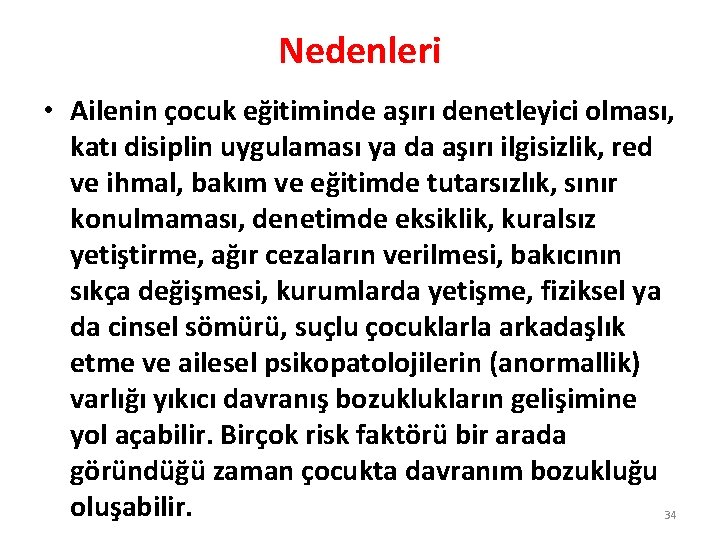 Nedenleri

• Ailenin çocuk eğitiminde aşırı denetleyici olması, katı disiplin uygulaması ya da aşırı ilgisizlik, red ve ihmal, bakım ve eğitimde tutarsızlık, sınır konulmaması, denetimde eksiklik, kuralsız yetiştirme, ağır cezaların verilmesi, bakıcının sıkça değişmesi, kurumlarda yetişme, fiziksel ya da cinsel sömürü, suçlu çocuklarla arkadaşlık etme ve ailesel psikopatolojilerin (anormallik) varlığı yıkıcı davranış bozuklukların gelişimine yol açabilir. Birçok risk faktörü bir arada göründüğü zaman çocukta davranım bozukluğu oluşabilir.

34